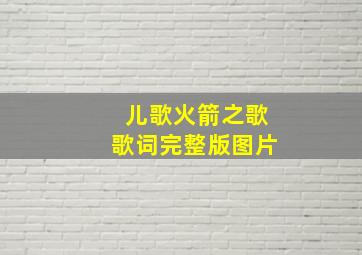 儿歌火箭之歌
歌词完整版图片